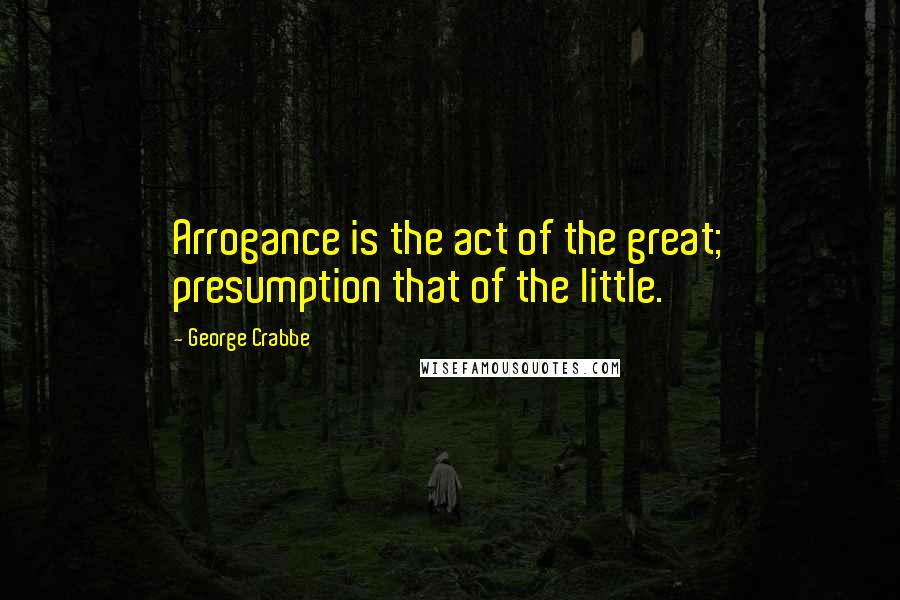 Arrogance is the act of the great; presumption that of the little.

- George Crabbe

WISEFAMOUSQUOTES.COM